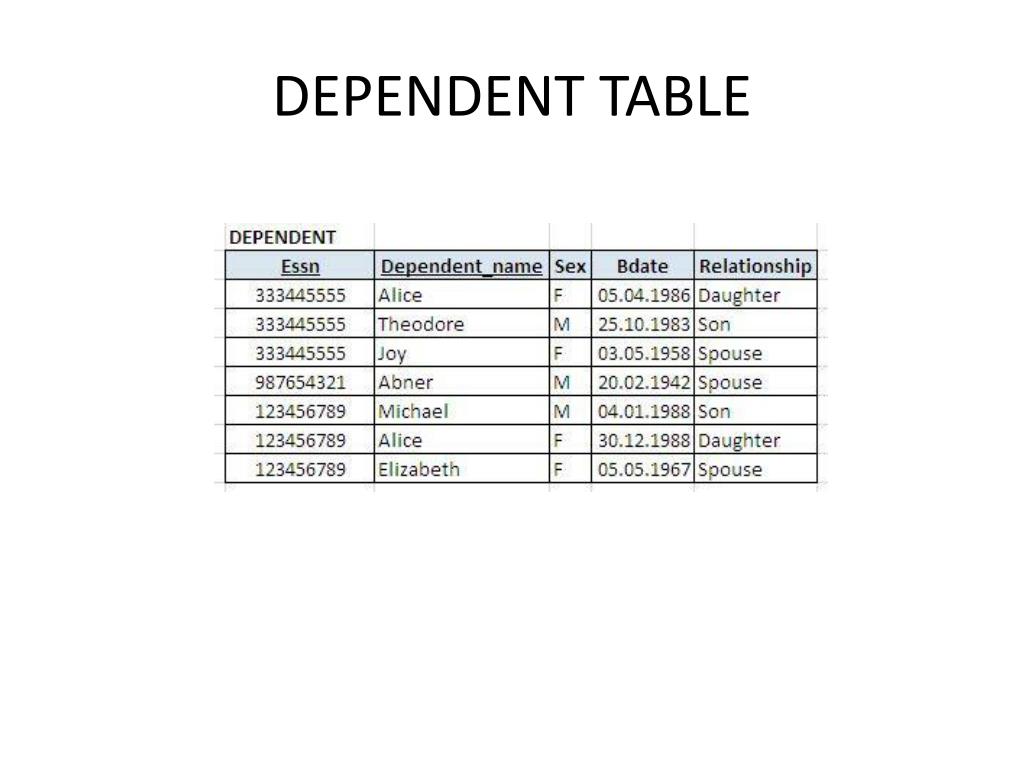 DEPENDENT TABLE

DEPENDENT

| Essn | Dependent_name | Sex | Bdate | Relationship |
|---|---|---|---|---|
| 333445555 | Alice | F | 05.04.1986 | Daughter |
| 333445555 | Theodore | M | 25.10.1983 | Son |
| 333445555 | Joy | F | 03.05.1958 | Spouse |
| 987654321 | Abner | M | 20.02.1942 | Spouse |
| 123456789 | Michael | M | 04.01.1988 | Son |
| 123456789 | Alice | F | 30.12.1988 | Daughter |
| 123456789 | Elizabeth | F | 05.05.1967 | Spouse |